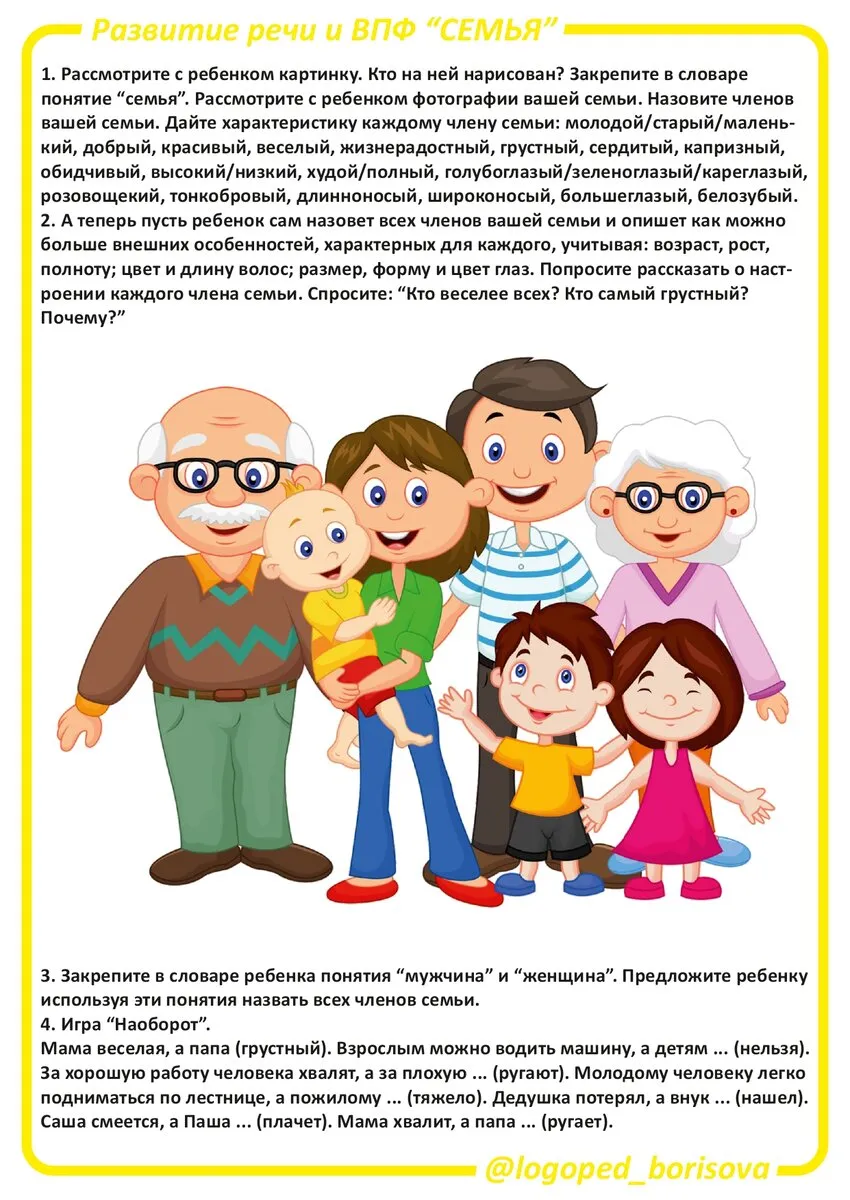 Развитие речи и ВПФ “СЕМЬЯ”

1. Рассмотрите с ребенком картинку. Кто на ней нарисован? Закрепите в словаре понятие “семья”. Рассмотрите с ребенком фотографии вашей семьи. Назовите членов вашей семьи. Дайте характеристику каждому члену семьи: молодой/старый/маленький, добрый, красивый, веселый, жизнерадостный, грустный, сердитый, капризный, обидчивый, высокий/низкий, худой/полный, голубоглазый/зеленоглазый/кареглазый, розовощекий, тонкобровый, длинноносый, широконосый, большеглазый, белозубый.
2. А теперь пусть ребенок сам назовет всех членов вашей семьи и опишет как можно больше внешних особенностей, характерных для каждого, учитывая: возраст, рост, полноту; цвет и длину волос; размер, форму и цвет глаз. Попросите рассказать о настроении каждого члена семьи. Спросите: “Кто веселее всех? Кто самый грустный? Почему?”

3. Закрепите в словаре ребенка понятия “мужчина” и “женщина”. Предложите ребенку используя эти понятия назвать всех членов семьи.
4. Игра “Наоборот”.
Мама веселая, а папа (грустный). Взрослым можно водить машину, а детям ... (нельзя). За хорошую работу человека хвалят, а за плохую ... (ругают). Молодому человеку легко подниматься по лестнице, а пожилому ... (тяжело). Дедушка потерял, а внук ... (нашел). Саша смеется, а Паша ... (плачет). Мама хвалит, а папа ... (ругает).

@logoped_borisova